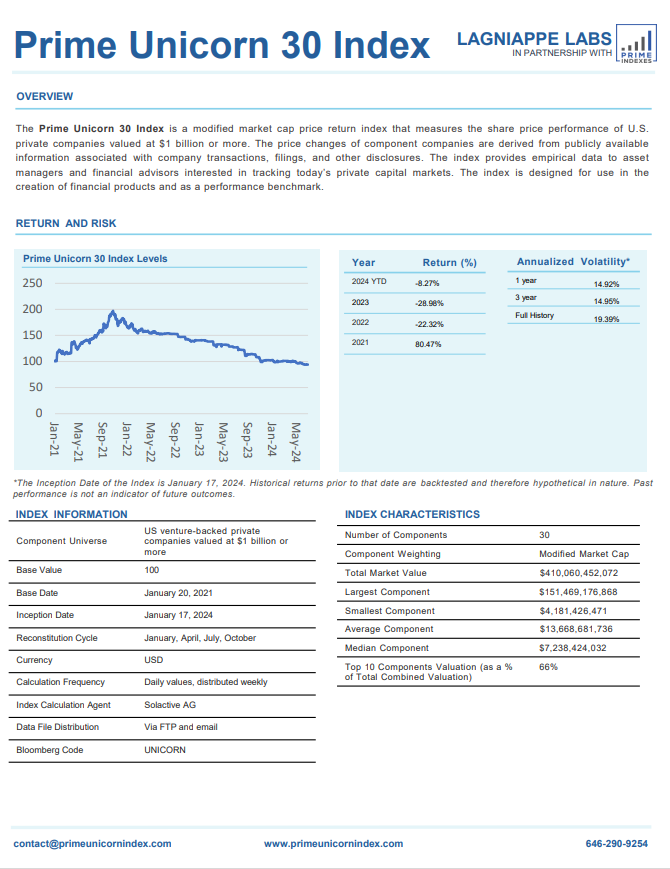 Prime Unicorn 30 Index

LAGNIAPPE LABS
IN PARTNERSHIP WITH
PRIME INDEXES

OVERVIEW

The **Prime Unicorn 30 Index** is a modified market cap price return index that measures the share price performance of U.S. private companies valued at $1 billion or more. The price changes of component companies are derived from publicly available information associated with company transactions, filings, and other disclosures. The index provides empirical data to asset managers and financial advisors interested in tracking today's private capital markets. The index is designed for use in the creation of financial products and as a performance benchmark.

RETURN AND RISK

Prime Unicorn 30 Index Levels

250
200
150
100
50
0

Jan-21 May-21 Sep-21 Jan-22 May-22 Sep-22 Jan-23 May-23 Sep-23 Jan-24 May-24

| Year | Return (%) |
|---|---|
| 2024 YTD | -8.27% |
| 2023 | -28.98% |
| 2022 | -22.32% |
| 2021 | 80.47% |

| Annualized | Volatility* |
|---|---|
| 1 year | 14.92% |
| 3 year | 14.95% |
| Full History | 19.39% |

*The Inception Date of the Index is January 17, 2024. Historical returns prior to that date are backtested and therefore hypothetical in nature. Past performance is not an indicator of future outcomes.

INDEX INFORMATION

| | |
|---|---|
| Component Universe | US venture-backed private companies valued at $1 billion or more |
| Base Value | 100 |
| Base Date | January 20, 2021 |
| Inception Date | January 17, 2024 |
| Reconstitution Cycle | January, April, July, October |
| Currency | USD |
| Calculation Frequency | Daily values, distributed weekly |
| Index Calculation Agent | Solactive AG |
| Data File Distribution | Via FTP and email |
| Bloomberg Code | UNICORN |

INDEX CHARACTERISTICS

| | |
|---|---|
| Number of Components | 30 |
| Component Weighting | Modified Market Cap |
| Total Market Value | $410,060,452,072 |
| Largest Component | $151,469,176,868 |
| Smallest Component | $4,181,426,471 |
| Average Component | $13,668,681,736 |
| Median Component | $7,238,424,032 |
| Top 10 Components Valuation (as a % of Total Combined Valuation) | 66% |

contact@primeunicornindex.com www.primeunicornindex.com 646-290-9254